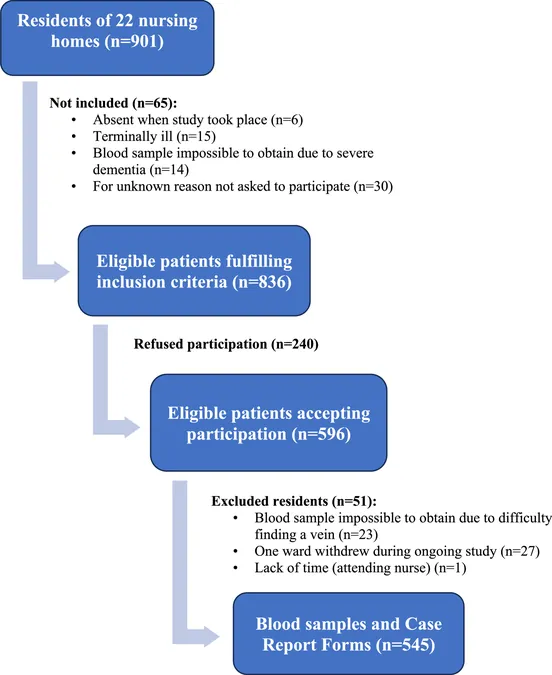 Residents of 22 nursing homes (n=901)

Not included (n=65):
• Absent when study took place (n=6)
• Terminally ill (n=15)
• Blood sample impossible to obtain due to severe dementia (n=14)
• For unknown reason not asked to participate (n=30)

Eligible patients fulfilling inclusion criteria (n=836)

Refused participation (n=240)

Eligible patients accepting participation (n=596)

Excluded residents (n=51):
• Blood sample impossible to obtain due to difficulty finding a vein (n=23)
• One ward withdrew during ongoing study (n=27)
• Lack of time (attending nurse) (n=1)

Blood samples and Case Report Forms (n=545)